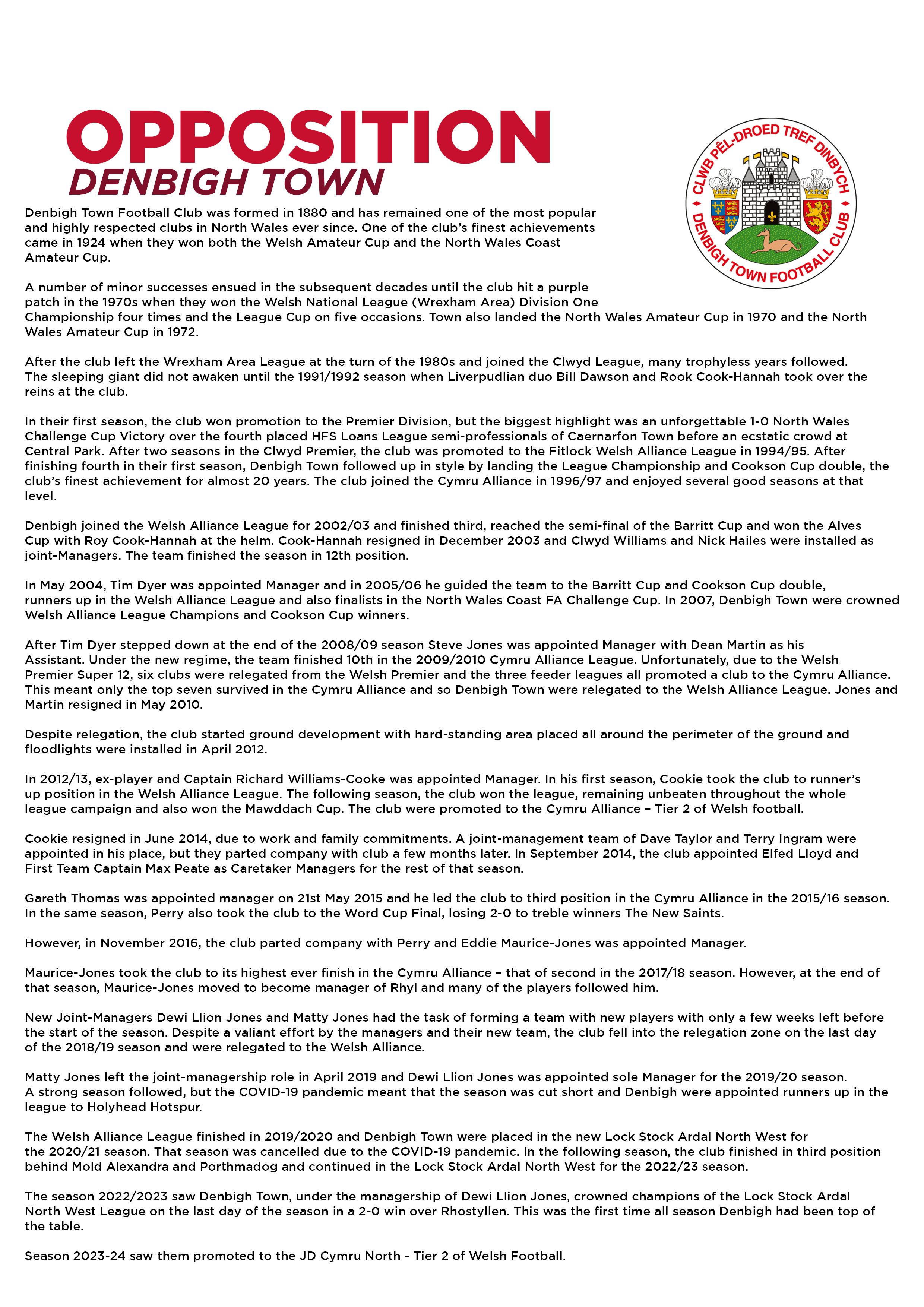 OPPOSITION
DENBIGH TOWN

CLWB PÊL-DROED TREF DINBYCH
DENBIGH TOWN FOOTBALL CLUB

Denbigh Town Football Club was formed in 1880 and has remained one of the most popular and highly respected clubs in North Wales ever since. One of the club's finest achievements came in 1924 when they won both the Welsh Amateur Cup and the North Wales Coast Amateur Cup.

A number of minor successes ensued in the subsequent decades until the club hit a purple patch in the 1970s when they won the Welsh National League (Wrexham Area) Division One Championship four times and the League Cup on five occasions. Town also landed the North Wales Amateur Cup in 1970 and the North Wales Amateur Cup in 1972.

After the club left the Wrexham Area League at the turn of the 1980s and joined the Clwyd League, many trophyless years followed. The sleeping giant did not awaken until the 1991/1992 season when Liverpudlian duo Bill Dawson and Rook Cook-Hannah took over the reins at the club.

In their first season, the club won promotion to the Premier Division, but the biggest highlight was an unforgettable 1-0 North Wales Challenge Cup Victory over the fourth placed HFS Loans League semi-professionals of Caernarfon Town before an ecstatic crowd at Central Park. After two seasons in the Clwyd Premier, the club was promoted to the Fitlock Welsh Alliance League in 1994/95. After finishing fourth in their first season, Denbigh Town followed up in style by landing the League Championship and Cookson Cup double, the club's finest achievement for almost 20 years. The club joined the Cymru Alliance in 1996/97 and enjoyed several good seasons at that level.

Denbigh joined the Welsh Alliance League for 2002/03 and finished third, reached the semi-final of the Barritt Cup and won the Alves Cup with Roy Cook-Hannah at the helm. Cook-Hannah resigned in December 2003 and Clwyd Williams and Nick Hailes were installed as joint-Managers. The team finished the season in 12th position.

In May 2004, Tim Dyer was appointed Manager and in 2005/06 he guided the team to the Barritt Cup and Cookson Cup double, runners up in the Welsh Alliance League and also finalists in the North Wales Coast FA Challenge Cup. In 2007, Denbigh Town were crowned Welsh Alliance League Champions and Cookson Cup winners.

After Tim Dyer stepped down at the end of the 2008/09 season Steve Jones was appointed Manager with Dean Martin as his Assistant. Under the new regime, the team finished 10th in the 2009/2010 Cymru Alliance League. Unfortunately, due to the Welsh Premier Super 12, six clubs were relegated from the Welsh Premier and the three feeder leagues all promoted a club to the Cymru Alliance. This meant only the top seven survived in the Cymru Alliance and so Denbigh Town were relegated to the Welsh Alliance League. Jones and Martin resigned in May 2010.

Despite relegation, the club started ground development with hard-standing area placed all around the perimeter of the ground and floodlights were installed in April 2012.

In 2012/13, ex-player and Captain Richard Williams-Cooke was appointed Manager. In his first season, Cookie took the club to runner's up position in the Welsh Alliance League. The following season, the club won the league, remaining unbeaten throughout the whole league campaign and also won the Mawddach Cup. The club were promoted to the Cymru Alliance – Tier 2 of Welsh football.

Cookie resigned in June 2014, due to work and family commitments. A joint-management team of Dave Taylor and Terry Ingram were appointed in his place, but they parted company with club a few months later. In September 2014, the club appointed Elfed Lloyd and First Team Captain Max Peate as Caretaker Managers for the rest of that season.

Gareth Thomas was appointed manager on 21st May 2015 and he led the club to third position in the Cymru Alliance in the 2015/16 season. In the same season, Perry also took the club to the Word Cup Final, losing 2-0 to treble winners The New Saints.

However, in November 2016, the club parted company with Perry and Eddie Maurice-Jones was appointed Manager.

Maurice-Jones took the club to its highest ever finish in the Cymru Alliance – that of second in the 2017/18 season. However, at the end of that season, Maurice-Jones moved to become manager of Rhyl and many of the players followed him.

New Joint-Managers Dewi Llion Jones and Matty Jones had the task of forming a team with new players with only a few weeks left before the start of the season. Despite a valiant effort by the managers and their new team, the club fell into the relegation zone on the last day of the 2018/19 season and were relegated to the Welsh Alliance.

Matty Jones left the joint-managership role in April 2019 and Dewi Llion Jones was appointed sole Manager for the 2019/20 season. A strong season followed, but the COVID-19 pandemic meant that the season was cut short and Denbigh were appointed runners up in the league to Holyhead Hotspur.

The Welsh Alliance League finished in 2019/2020 and Denbigh Town were placed in the new Lock Stock Ardal North West for the 2020/21 season. That season was cancelled due to the COVID-19 pandemic. In the following season, the club finished in third position behind Mold Alexandra and Porthmadog and continued in the Lock Stock Ardal North West for the 2022/23 season.

The season 2022/2023 saw Denbigh Town, under the managership of Dewi Llion Jones, crowned champions of the Lock Stock Ardal North West League on the last day of the season in a 2-0 win over Rhostyllen. This was the first time all season Denbigh had been top of the table.

Season 2023-24 saw them promoted to the JD Cymru North - Tier 2 of Welsh Football.